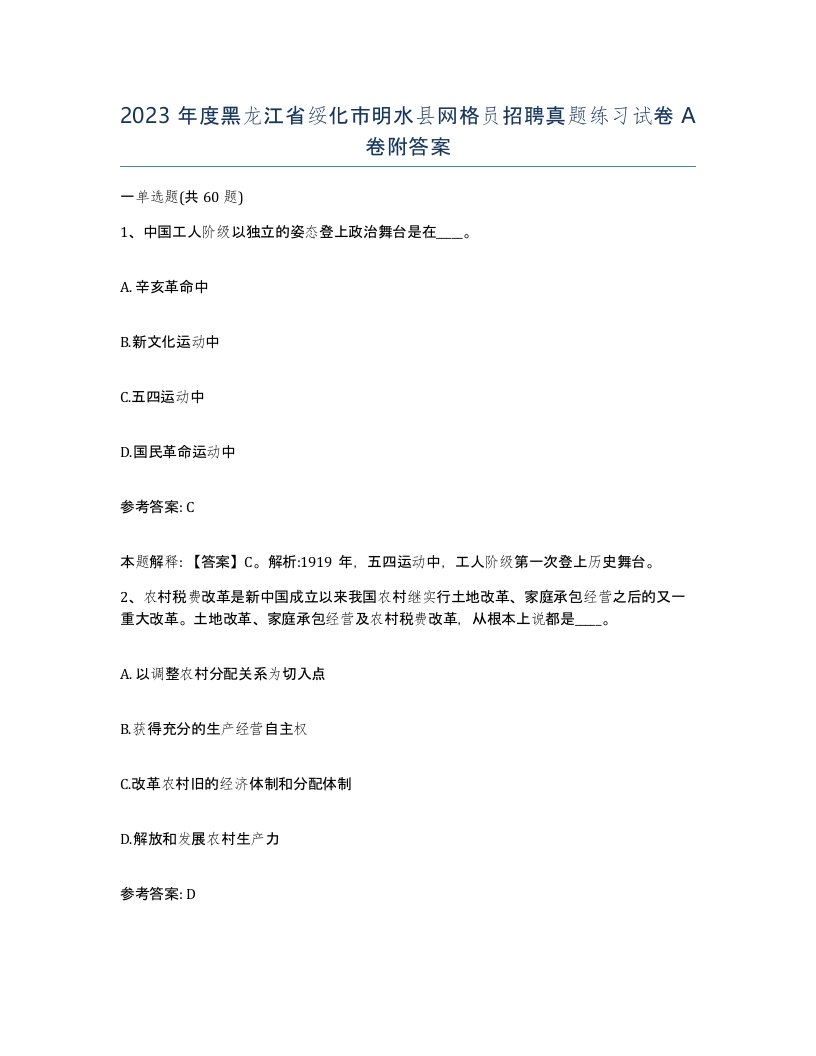 2023 年度黑龙江省绥化市明水县网格员招聘真题练习试卷 A 卷附答案

一单选题(共 60 题)

1、中国工人阶级以独立的姿态登上政治舞台是在____。

A. 辛亥革命中

B.新文化运动中

C.五四运动中

D.国民革命运动中

参考答案: C

本题解释:【答案】C。解析:1919 年，五四运动中，工人阶级第一次登上历史舞台。

2、农村税费改革是新中国成立以来我国农村继实行土地改革、家庭承包经营之后的又一重大改革。土地改革、家庭承包经营及农村税费改革，从根本上说都是____。

A. 以调整农村分配关系为切入点

B.获得充分的生产经营自主权

C.改革农村旧的经济体制和分配体制

D.解放和发展农村生产力

参考答案: D